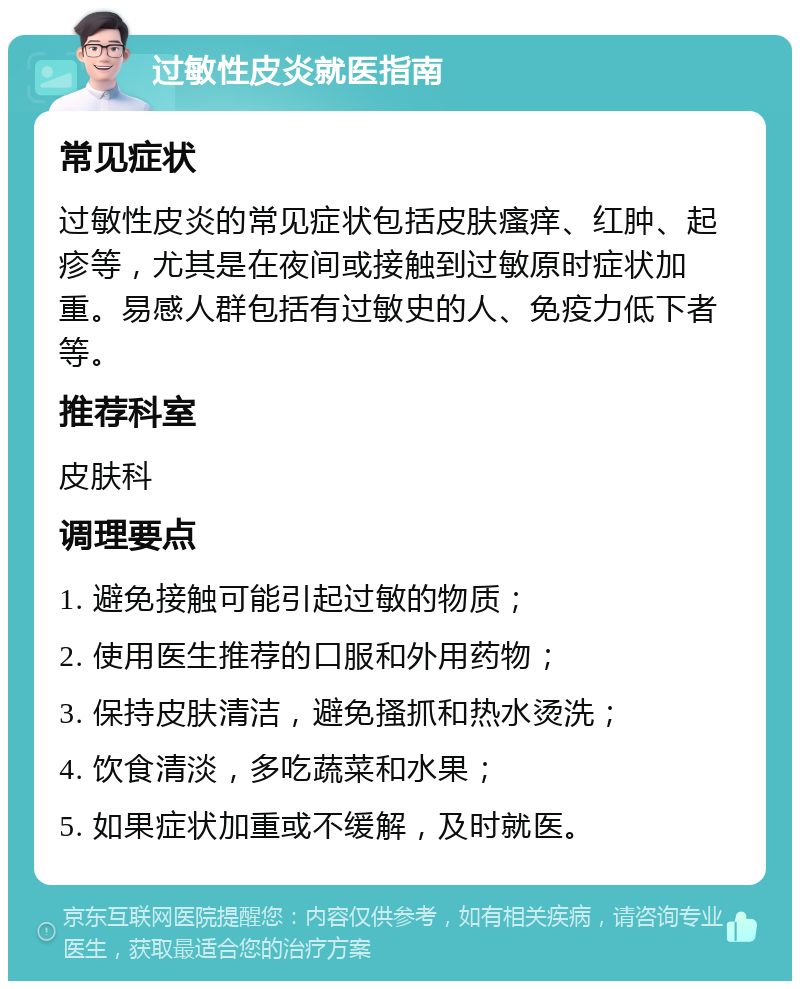 过敏性皮炎就医指南

常见症状

过敏性皮炎的常见症状包括皮肤瘙痒、红肿、起疹等，尤其是在夜间或接触到过敏原时症状加重。易感人群包括有过敏史的人、免疫力低下者等。

推荐科室

皮肤科

调理要点

1. 避免接触可能引起过敏的物质；

2. 使用医生推荐的口服和外用药物；

3. 保持皮肤清洁，避免搔抓和热水烫洗；

4. 饮食清淡，多吃蔬菜和水果；

5. 如果症状加重或不缓解，及时就医。

京东互联网医院提醒您：内容仅供参考，如有相关疾病，请咨询专业医生，获取最适合您的治疗方案